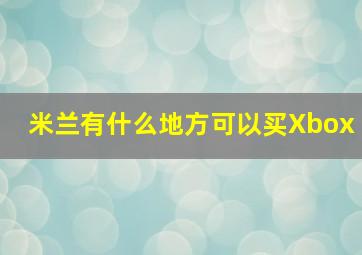 米兰有什么地方可以买Xbox